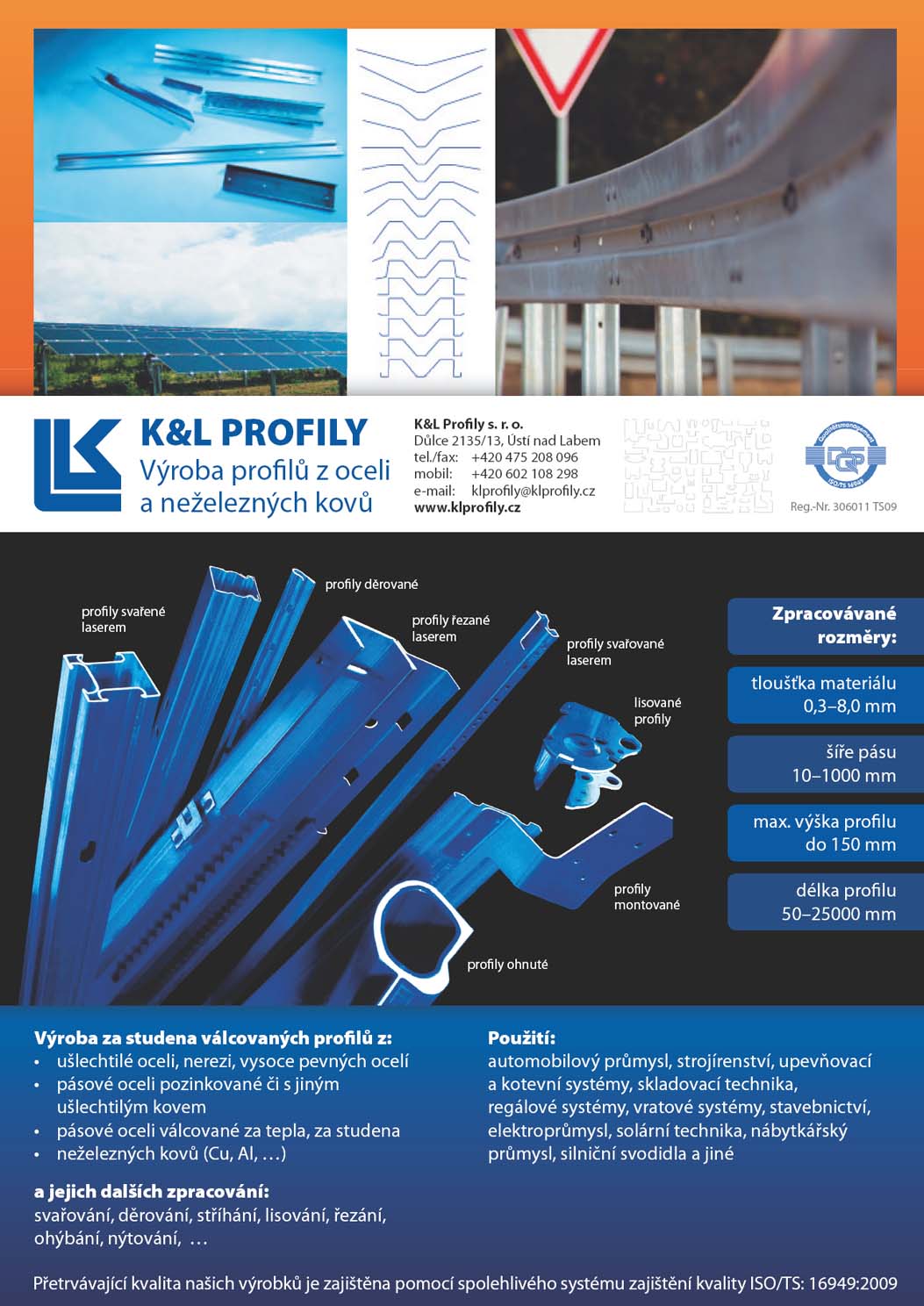 K&L PROFILY
Výroba profilů z oceli a neželezných kovů

K&L Profily s. r. o.
Důlce 2135/13, Ústí nad Labem
tel./fax: +420 475 208 096
mobil: +420 602 108 298
e-mail: klprofily@klprofily.cz
www.klprofily.cz

Qualitätsmanagement
DQS
ISO/TS 16949
Reg.-Nr. 306011 TS09

profily svařené laserem
profily děrované
profily řezané laserem
profily svařované laserem
lisované profily
profily montované
profily ohnuté

Zpracovávané rozměry:
tloušťka materiálu 0,3–8,0 mm
šíře pásu 10–1000 mm
max. výška profilu do 150 mm
délka profilu 50–25000 mm

Výroba za studena válcovaných profilů z:
• ušlechtilé oceli, nerezi, vysoce pevných ocelí
• pásové oceli pozinkované či s jiným ušlechtilým kovem
• pásové oceli válcované za tepla, za studena
• neželezných kovů (Cu, Al, …)

a jejich dalších zpracování:
svařování, děrování, stříhání, lisování, řezání, ohýbání, nýtování, …

Použití:
automobilový průmysl, strojírenství, upevňovací a kotevní systémy, skladovací technika, regálové systémy, vratové systémy, stavebnictví, elektroprůmysl, solární technika, nábytkářský průmysl, silniční svodidla a jiné

Přetrvávající kvalita našich výrobků je zajištěna pomocí spolehlivého systému zajištění kvality ISO/TS: 16949:2009